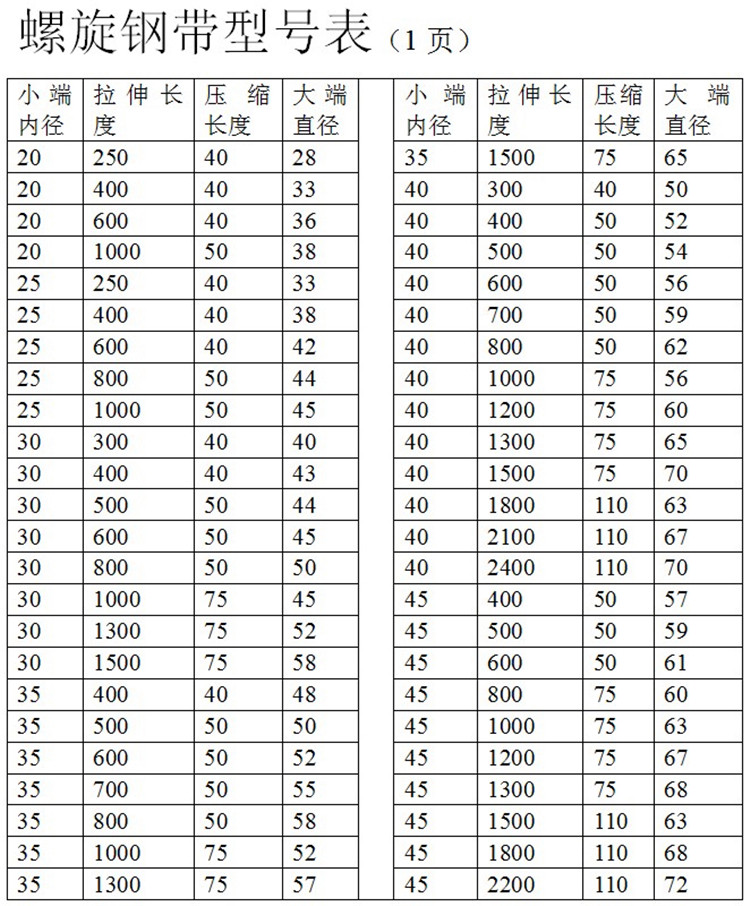 螺旋钢带型号表（1 页）

| 小端内径 | 拉伸长度 | 压缩长度 | 大端直径 |
|---|---|---|---|
| 20 | 250 | 40 | 28 |
| 20 | 400 | 40 | 33 |
| 20 | 600 | 40 | 36 |
| 20 | 1000 | 50 | 38 |
| 25 | 250 | 40 | 33 |
| 25 | 400 | 40 | 38 |
| 25 | 600 | 40 | 42 |
| 25 | 800 | 50 | 44 |
| 25 | 1000 | 50 | 45 |
| 30 | 300 | 40 | 40 |
| 30 | 400 | 40 | 43 |
| 30 | 500 | 50 | 44 |
| 30 | 600 | 50 | 45 |
| 30 | 800 | 50 | 50 |
| 30 | 1000 | 75 | 45 |
| 30 | 1300 | 75 | 52 |
| 30 | 1500 | 75 | 58 |
| 35 | 400 | 40 | 48 |
| 35 | 500 | 50 | 50 |
| 35 | 600 | 50 | 52 |
| 35 | 700 | 50 | 55 |
| 35 | 800 | 50 | 58 |
| 35 | 1000 | 75 | 52 |
| 35 | 1300 | 75 | 57 |

| 小端内径 | 拉伸长度 | 压缩长度 | 大端直径 |
|---|---|---|---|
| 35 | 1500 | 75 | 65 |
| 40 | 300 | 40 | 50 |
| 40 | 400 | 50 | 52 |
| 40 | 500 | 50 | 54 |
| 40 | 600 | 50 | 56 |
| 40 | 700 | 50 | 59 |
| 40 | 800 | 50 | 62 |
| 40 | 1000 | 75 | 56 |
| 40 | 1200 | 75 | 60 |
| 40 | 1300 | 75 | 65 |
| 40 | 1500 | 75 | 70 |
| 40 | 1800 | 110 | 63 |
| 40 | 2100 | 110 | 67 |
| 40 | 2400 | 110 | 70 |
| 45 | 400 | 50 | 57 |
| 45 | 500 | 50 | 59 |
| 45 | 600 | 50 | 61 |
| 45 | 800 | 75 | 60 |
| 45 | 1000 | 75 | 63 |
| 45 | 1200 | 75 | 67 |
| 45 | 1300 | 75 | 68 |
| 45 | 1500 | 110 | 63 |
| 45 | 1800 | 110 | 68 |
| 45 | 2200 | 110 | 72 |